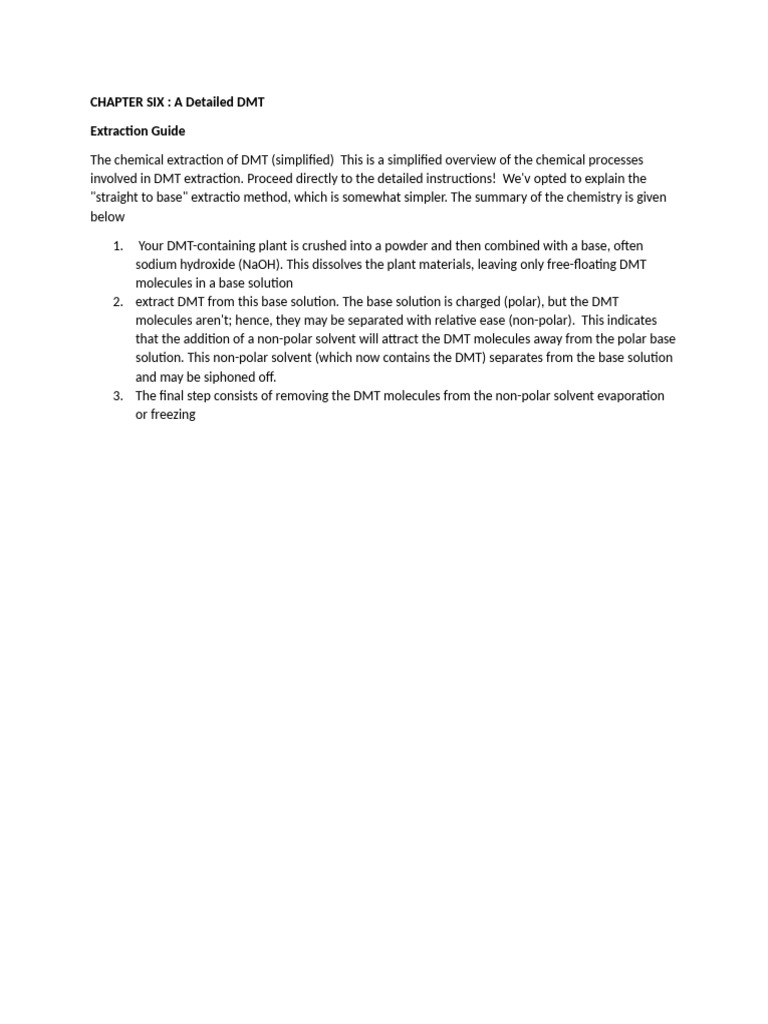 CHAPTER SIX : A Detailed DMT

Extraction Guide

The chemical extraction of DMT (simplified) This is a simplified overview of the chemical processes involved in DMT extraction. Proceed directly to the detailed instructions! We'v opted to explain the "straight to base" extractio method, which is somewhat simpler. The summary of the chemistry is given below

1. Your DMT-containing plant is crushed into a powder and then combined with a base, often sodium hydroxide (NaOH). This dissolves the plant materials, leaving only free-floating DMT molecules in a base solution
2. extract DMT from this base solution. The base solution is charged (polar), but the DMT molecules aren't; hence, they may be separated with relative ease (non-polar). This indicates that the addition of a non-polar solvent will attract the DMT molecules away from the polar base solution. This non-polar solvent (which now contains the DMT) separates from the base solution and may be siphoned off.
3. The final step consists of removing the DMT molecules from the non-polar solvent evaporation or freezing